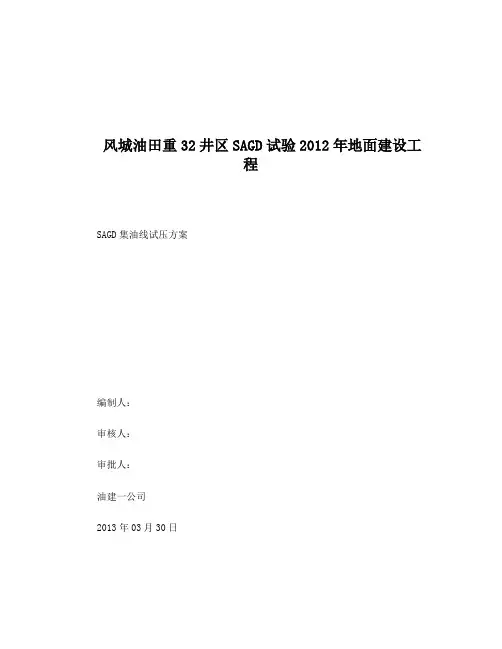 风城油田重32井区SAGD试验2012年地面建设工程

SAGD集油线试压方案

编制人：

审核人：

审批人：

油建一公司

2013年03月30日